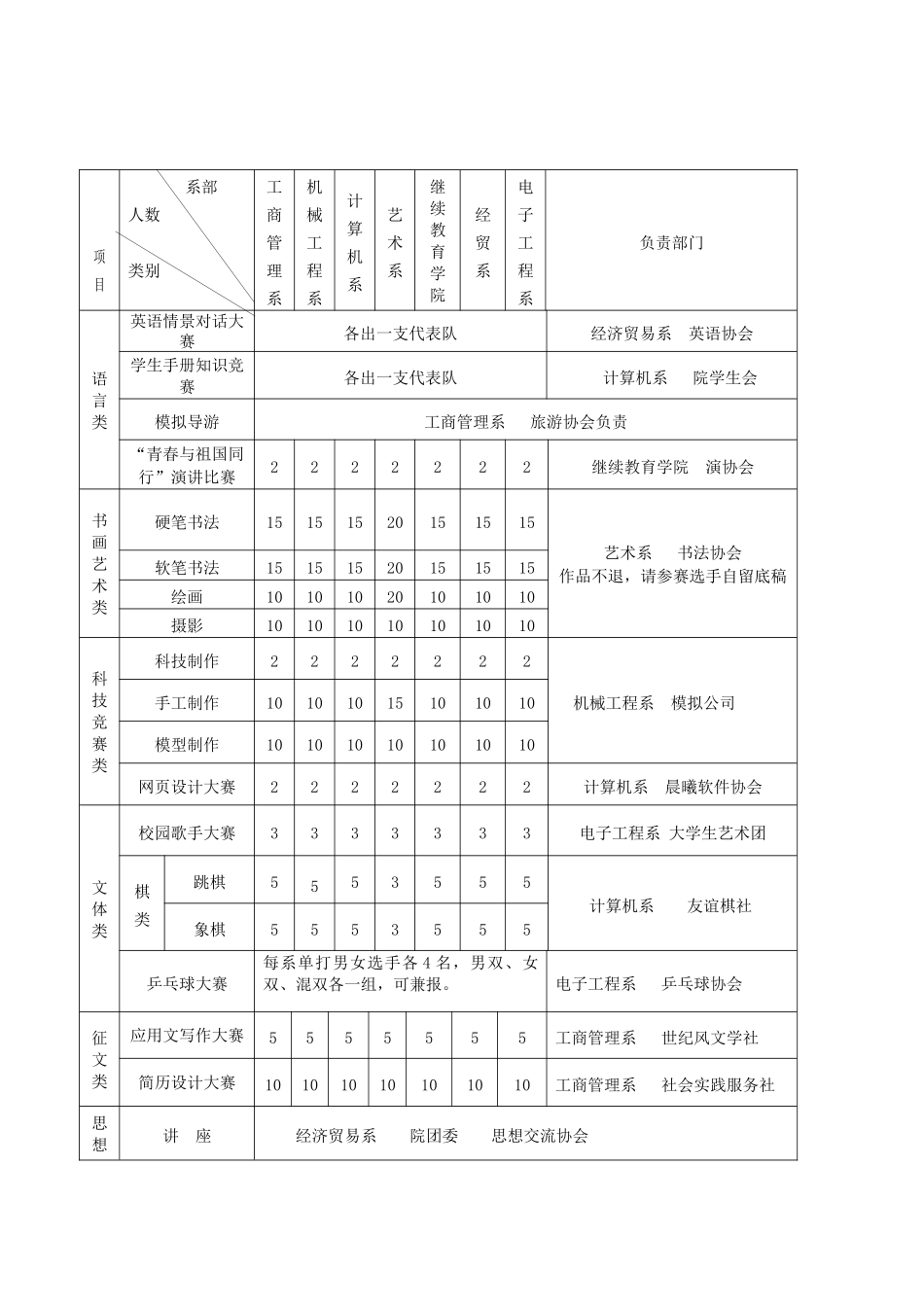 | 项目 | 系部 人数 类别 | 工商管理系 | 机械工程系 | 计算机系 | 艺术系 | 继续教育学院 | 经贸系 | 电子工程系 | 负责部门 |
|---|---|---|---|---|---|---|---|---|---|
| 语言类 | 英语情景对话大赛 | 各出一支代表队 | | | | | | | 经济贸易系 英语协会 |
| | 学生手册知识竞赛 | 各出一支代表队 | | | | | | | 计算机系 院学生会 |
| | 模拟导游 | 工商管理系 旅游协会负责 | | | | | | | |
| | “青春与祖国同行”演讲比赛 | 2 | 2 | 2 | 2 | 2 | 2 | 2 | 继续教育学院 演协会 |
| 书画艺术类 | 硬笔书法 | 15 | 15 | 15 | 20 | 15 | 15 | 15 | 艺术系 书法协会 作品不退，请参赛选手自留底稿 |
| | 软笔书法 | 15 | 15 | 15 | 20 | 15 | 15 | 15 | |
| | 绘画 | 10 | 10 | 10 | 20 | 10 | 10 | 10 | |
| | 摄影 | 10 | 10 | 10 | 10 | 10 | 10 | 10 | |
| 科技竞赛类 | 科技制作 | 2 | 2 | 2 | 2 | 2 | 2 | 2 | 机械工程系 模拟公司 |
| | 手工制作 | 10 | 10 | 10 | 15 | 10 | 10 | 10 | |
| | 模型制作 | 10 | 10 | 10 | 10 | 10 | 10 | 10 | |
| | 网页设计大赛 | 2 | 2 | 2 | 2 | 2 | 2 | 2 | 计算机系 晨曦软件协会 |
| 文体类 | 校园歌手大赛 | 3 | 3 | 3 | 3 | 3 | 3 | 3 | 电子工程系 大学生艺术团 |
| | 棋类 跳棋 | 5 | 5 | 5 | 3 | 5 | 5 | 5 | 计算机系 友谊棋社 |
| | 棋类 象棋 | 5 | 5 | 5 | 3 | 5 | 5 | 5 | |
| | 乒乓球大赛 | 每系单打男女选手各4名，男双、女双、混双各一组，可兼报。 | | | | | | | 电子工程系 乒乓球协会 |
| 征文类 | 应用文写作大赛 | 5 | 5 | 5 | 5 | 5 | 5 | 5 | 工商管理系 世纪风文学社 |
| | 简历设计大赛 | 10 | 10 | 10 | 10 | 10 | 10 | 10 | 工商管理系 社会实践服务社 |
| 思想 | 讲 座 | 经济贸易系 院团委 思想交流协会 | | | | | | | |